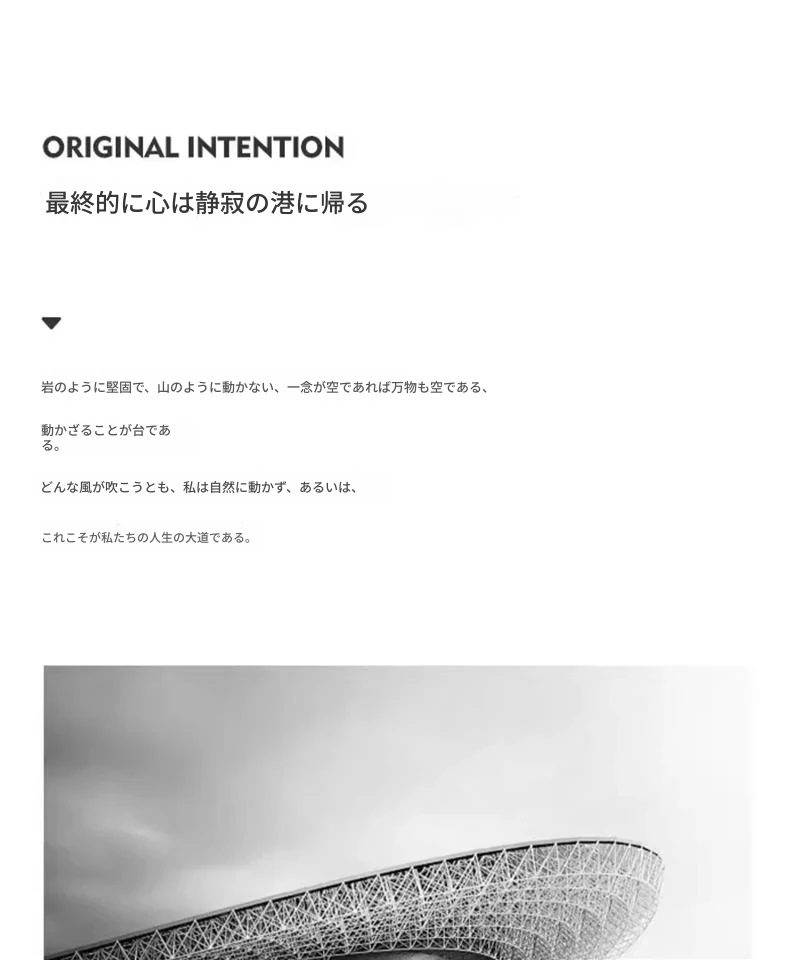 ORIGINAL INTENTION

最終的に心は静寂の港に帰る

▼

岩のように堅固で、山のように動かない、一念が空であれば万物も空である、

動かざることが台である。

どんな風が吹こうとも、私は自然に動かず、あるいは、

これこそが私たちの人生の大道である。